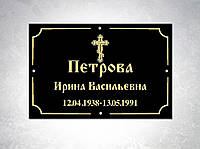 Петрова
Ирина Васильевна
12.04.1938-13.05.1991